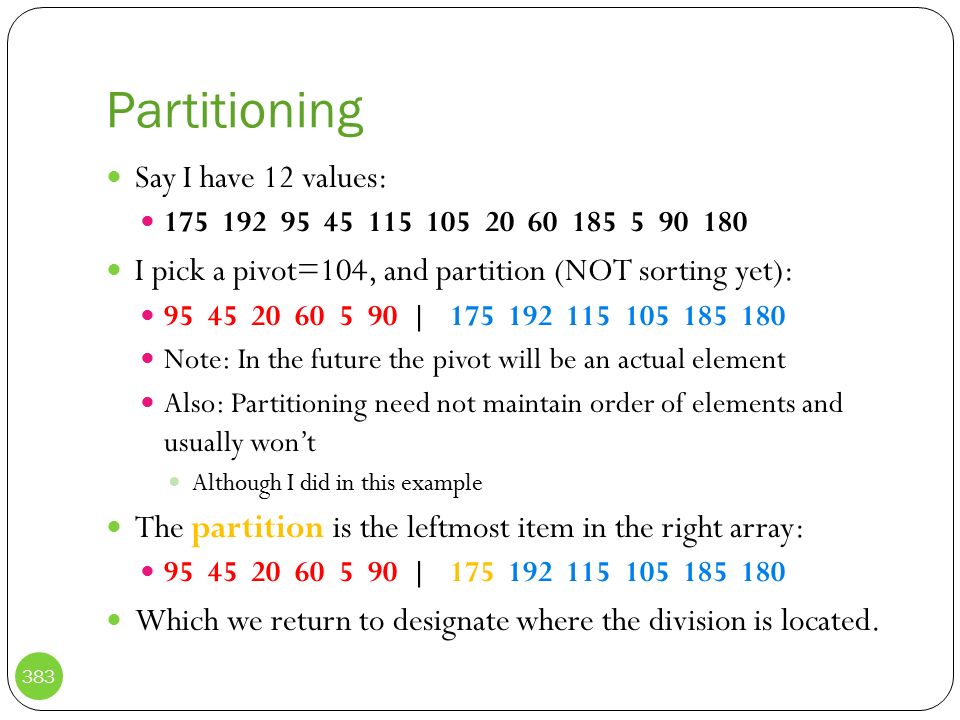 Partitioning

Say I have 12 values:

175 192 95 45 115 105 20 60 185 5 90 180

I pick a pivot=104, and partition (NOT sorting yet):

95 45 20 60 5 90 | 175 192 115 105 185 180

Note: In the future the pivot will be an actual element

Also: Partitioning need not maintain order of elements and usually won't

Although I did in this example

The partition is the leftmost item in the right array:

95 45 20 60 5 90 | 175 192 115 105 185 180

Which we return to designate where the division is located.

383